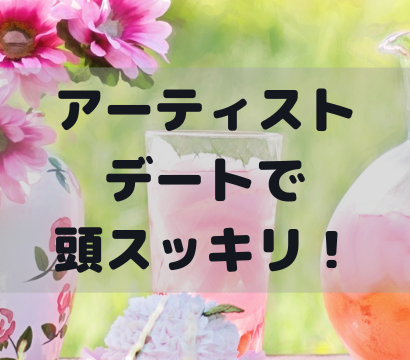 アーティスト
デートで
頭スッキリ！